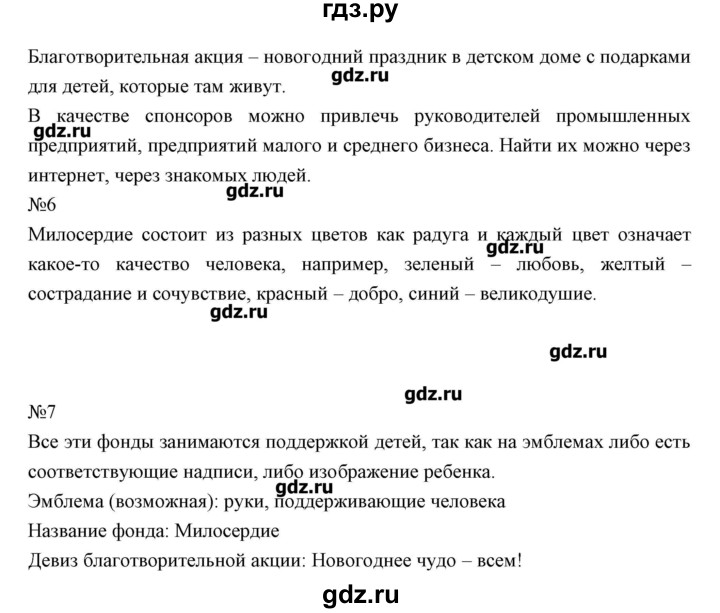 гдз.ру

Благотворительная акция – новогодний праздник в детском доме с подарками для детей, которые там живут.

gdz.ru

В качестве спонсоров можно привлечь руководителей промышленных предприятий, предприятий малого и среднего бизнеса. Найти их можно через интернет, через знакомых людей.

gdz.ru

gdz.ru

№6

Милосердие состоит из разных цветов как радуга и каждый цвет означает какое-то качество человека, например, зеленый – любовь, желтый – сострадание и сочувствие, красный – добро, синий – великодушие.

gdz.ru

gdz.ru

gdz.ru

gdz.ru

№7

Все эти фонды занимаются поддержкой детей, так как на эмблемах либо есть соответствующие надписи, либо изображение ребенка.

gdz.ru

Эмблема (возможная): руки, поддерживающие человека

Название фонда: Милосердие

Девиз благотворительной акции: Новогоднее чудо – всем!

gdz.ru